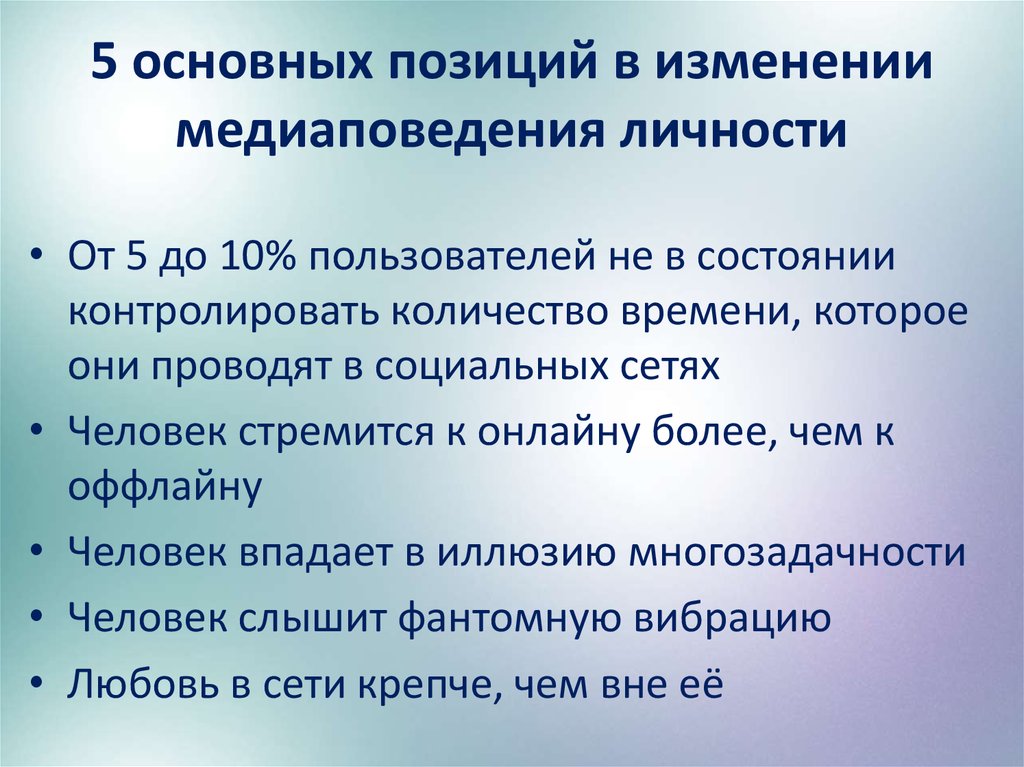 5 основных позиций в изменении медиаповедения личности

• От 5 до 10% пользователей не в состоянии контролировать количество времени, которое они проводят в социальных сетях
• Человек стремится к онлайну более, чем к оффлайну
• Человек впадает в иллюзию многозадачности
• Человек слышит фантомную вибрацию
• Любовь в сети крепче, чем вне её